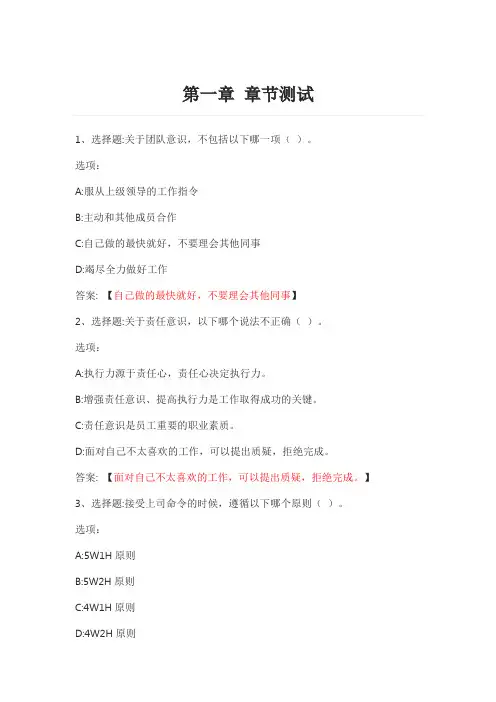 第一章 章节测试

1、选择题:关于团队意识，不包括以下哪一项（ ）。

选项：

A:服从上级领导的工作指令

B:主动和其他成员合作

C:自己做的最快就好，不要理会其他同事

D:竭尽全力做好工作

答案: 【自己做的最快就好，不要理会其他同事】

2、选择题:关于责任意识，以下哪个说法不正确（ ）。

选项：

A:执行力源于责任心，责任心决定执行力。

B:增强责任意识、提高执行力是工作取得成功的关键。

C:责任意识是员工重要的职业素质。

D:面对自己不太喜欢的工作，可以提出质疑，拒绝完成。

答案: 【面对自己不太喜欢的工作，可以提出质疑，拒绝完成。】

3、选择题:接受上司命令的时候，遵循以下哪个原则（ ）。

选项：

A:5W1H 原则

B:5W2H 原则

C:4W1H 原则

D:4W2H 原则